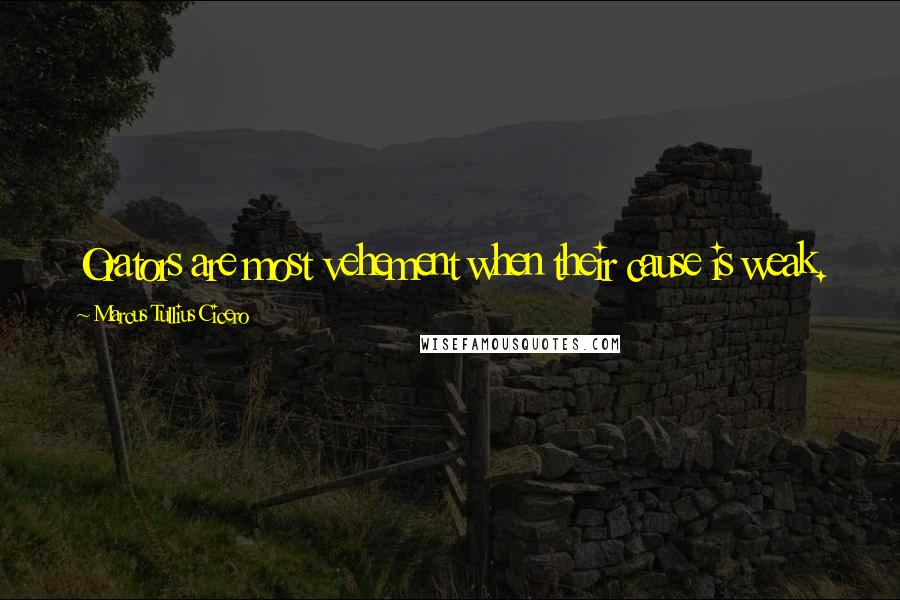 Orators are most vehement when their cause is weak.

~ Marcus Tullius Cicero

WISEFAMOUSQUOTES.COM